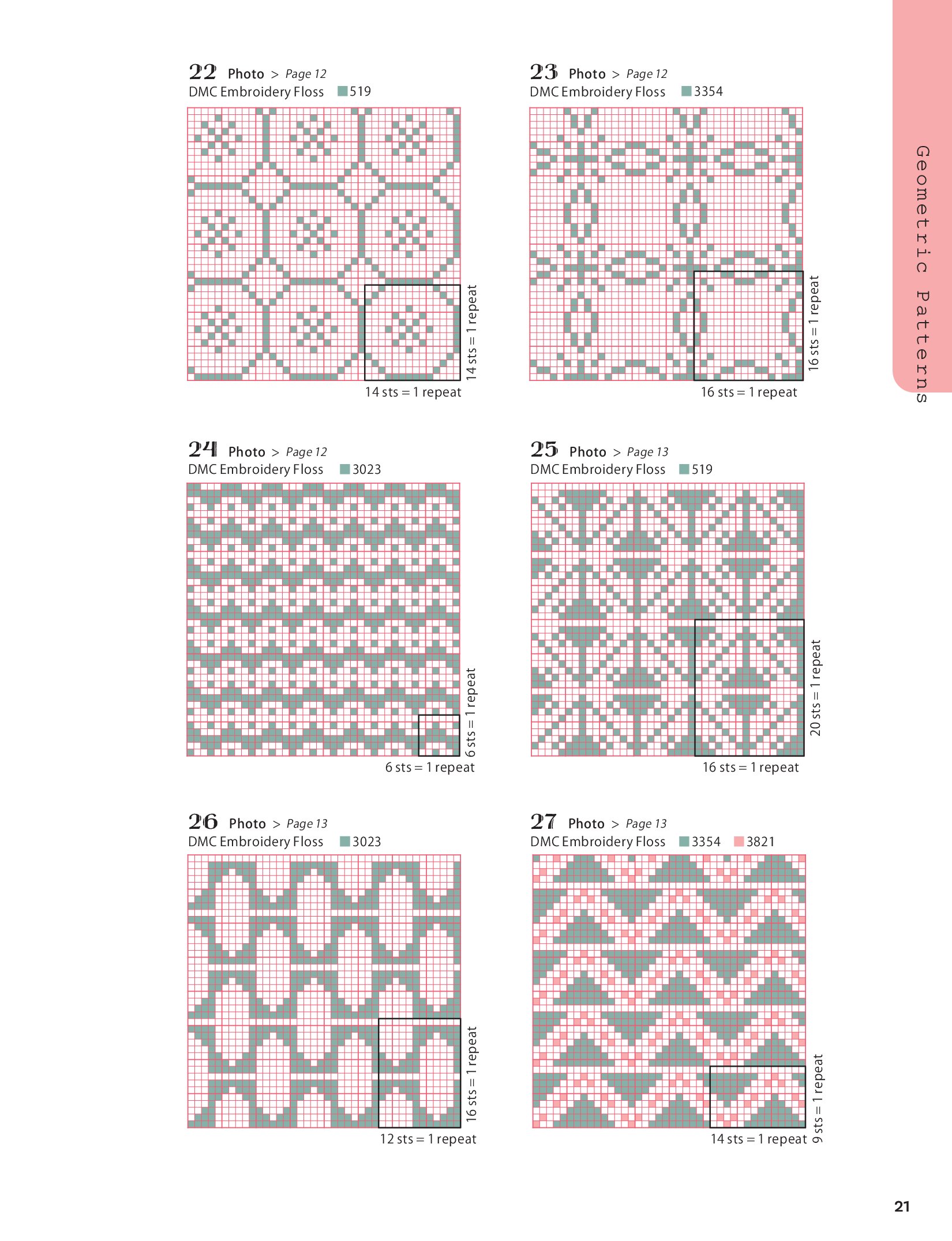 22 Photo > Page 12
DMC Embroidery Floss 519

14 sts = 1 repeat
14 sts = 1 repeat

23 Photo > Page 12
DMC Embroidery Floss 3354

16 sts = 1 repeat
16 sts = 1 repeat

Geometric Patterns

24 Photo > Page 12
DMC Embroidery Floss 3023

6 sts = 1 repeat
6 sts = 1 repeat

25 Photo > Page 13
DMC Embroidery Floss 519

20 sts = 1 repeat
16 sts = 1 repeat

26 Photo > Page 13
DMC Embroidery Floss 3023

16 sts = 1 repeat
12 sts = 1 repeat

27 Photo > Page 13
DMC Embroidery Floss 3354 3821

9 sts = 1 repeat
14 sts = 1 repeat

21